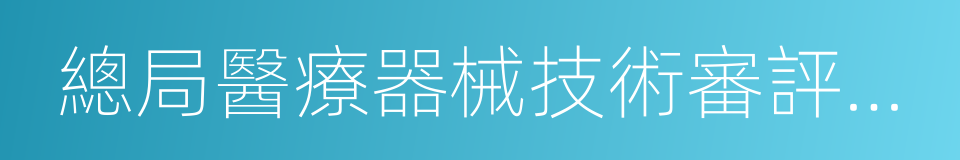 總局醫療器械技術審評...